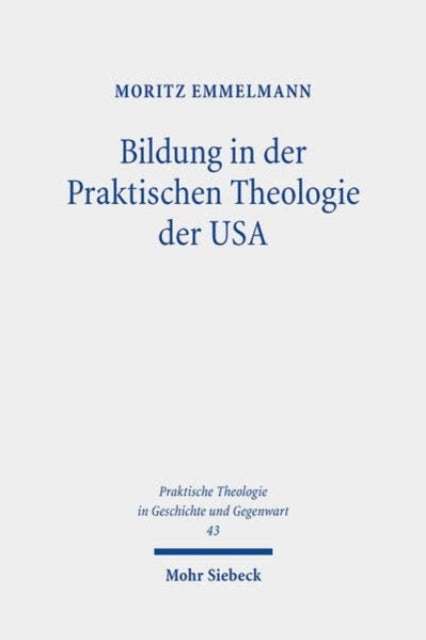 MORITZ EMMELMANN

Bildung in der Praktischen Theologie der USA

Praktische Theologie in Geschichte und Gegenwart
43

Mohr Siebeck